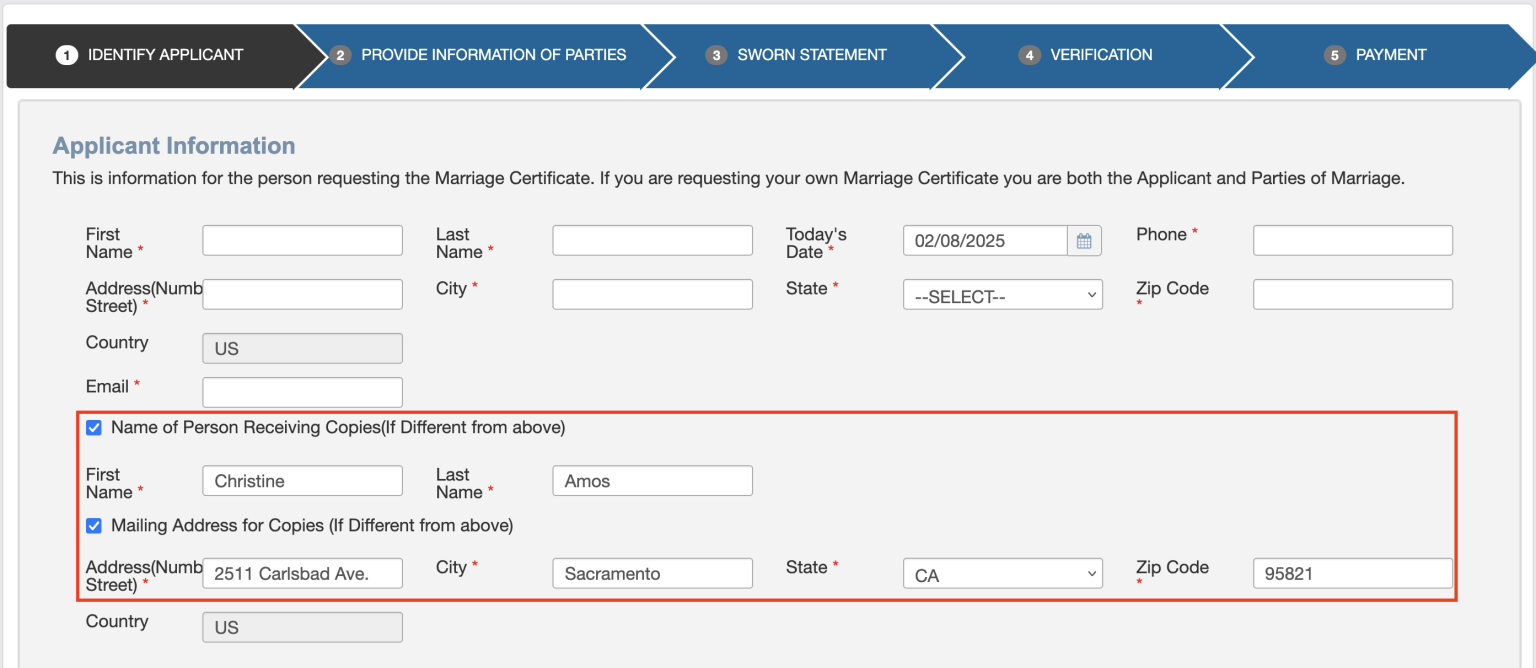 1 IDENTIFY APPLICANT
2 PROVIDE INFORMATION OF PARTIES
3 SWORN STATEMENT
4 VERIFICATION
5 PAYMENT

Applicant Information

This is information for the person requesting the Marriage Certificate. If you are requesting your own Marriage Certificate you are both the Applicant and Parties of Marriage.

First Name *
Last Name *
Today's Date *
02/08/2025
Phone *

Address(Numb Street) *
City *
State *
--SELECT--
Zip Code *

Country
US

Email *

Name of Person Receiving Copies(If Different from above)

First Name *
Christine
Last Name *
Amos

Mailing Address for Copies (If Different from above)

Address(Numb Street) *
2511 Carlsbad Ave.
City *
Sacramento
State *
CA
Zip Code *
95821

Country
US